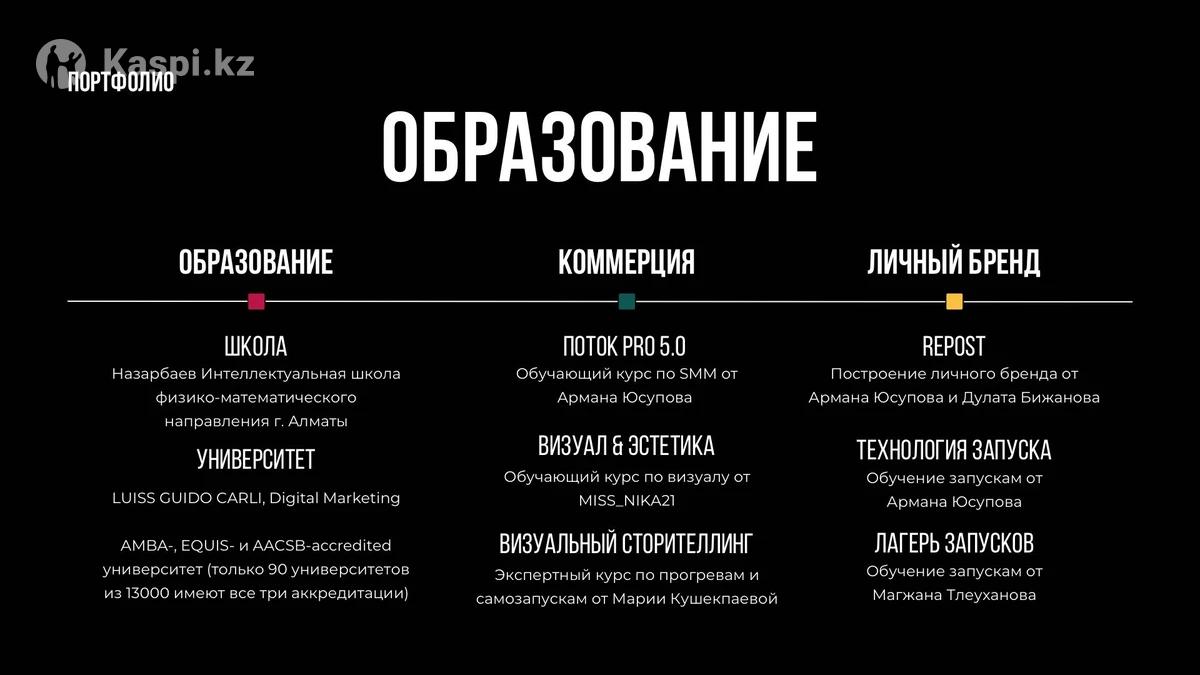 Kaspi.kz

ПОРТФОЛИО

ОБРАЗОВАНИЕ

ОБРАЗОВАНИЕ

ШКОЛА
Назарбаев Интеллектуальная школа физико-математического направления г. Алматы

УНИВЕРСИТЕТ
LUISS GUIDO CARLI, Digital Marketing

AMBA-, EQUIS- и AACSB-accredited университет (только 90 университетов из 13000 имеют все три аккредитации)

КОММЕРЦИЯ

ПОТОК PRO 5.0
Обучающий курс по SMM от Армана Юсупова

ВИЗУАЛ & ЭСТЕТИКА
Обучающий курс по визуалу от MISS_NIKA21

ВИЗУАЛЬНЫЙ СТОРИТЕЛЛИНГ
Экспертный курс по прогревам и самозапускам от Марии Кушекпаевой

ЛИЧНЫЙ БРЕНД

REPOST
Построение личного бренда от Армана Юсупова и Дулата Бижанова

ТЕХНОЛОГИЯ ЗАПУСКА
Обучение запускам от Армана Юсупова

ЛАГЕРЬ ЗАПУСКОВ
Обучение запускам от Магжана Тлеуханова